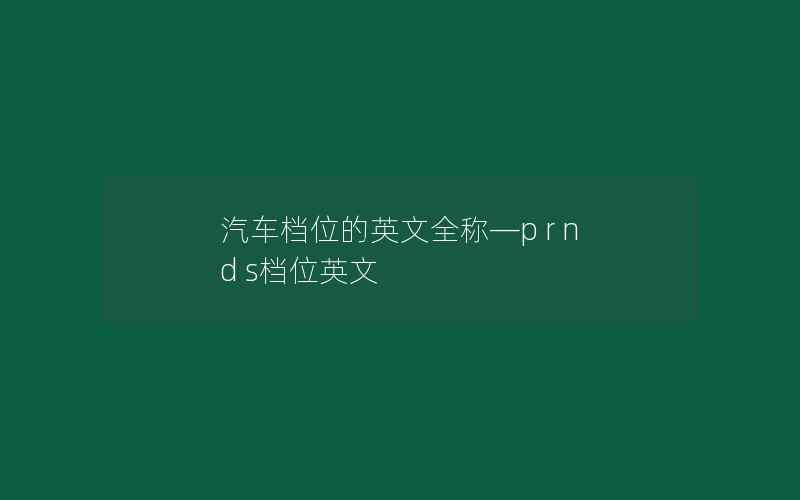 汽车档位的英文全称—p r n d s档位英文